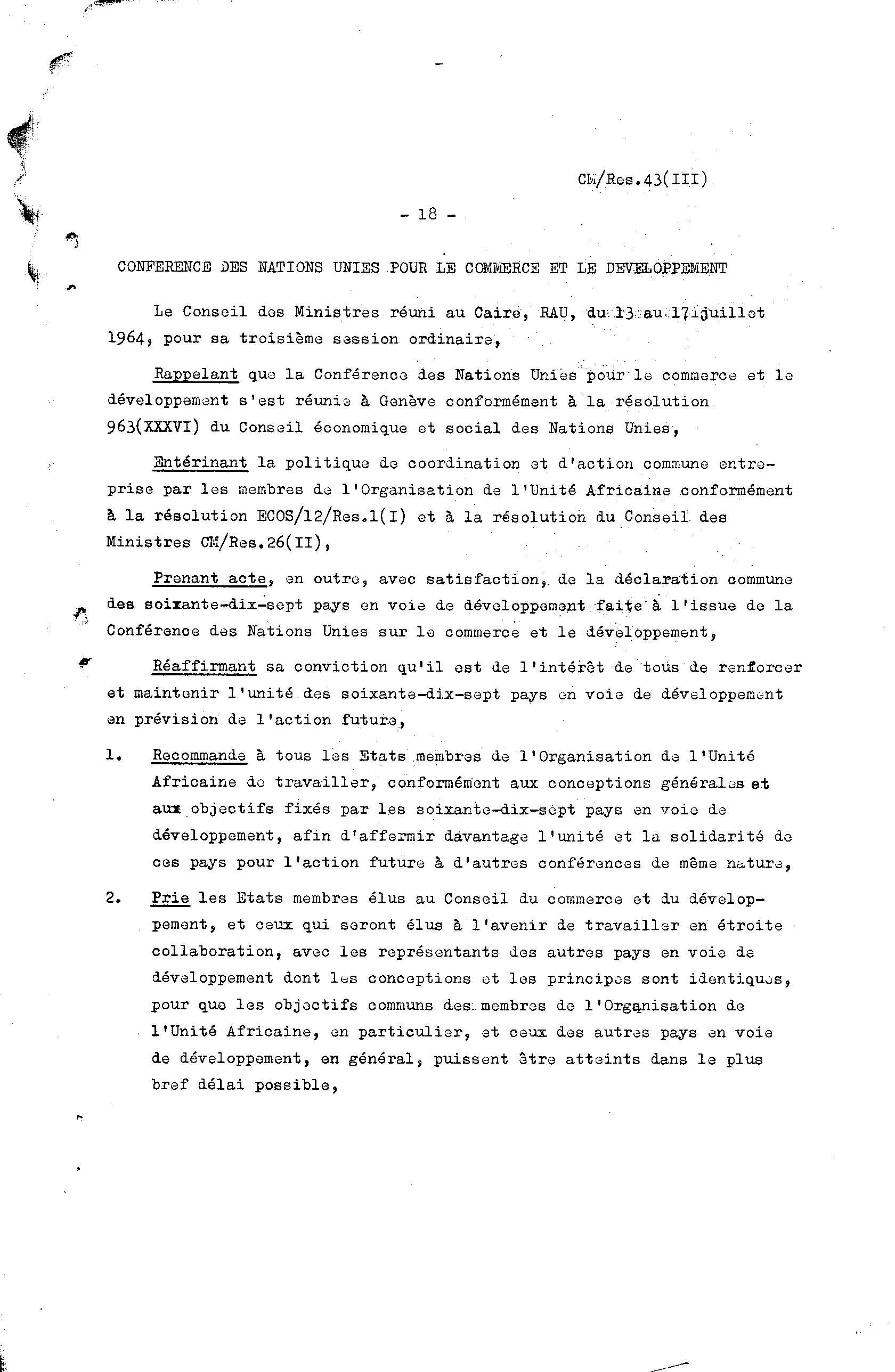 CM/Res.43(III)

- 18 -

CONFERENCE DES NATIONS UNIES POUR LE COMMERCE ET LE DEVELOPPEMENT

Le Conseil des Ministres réuni au Caire, RAU, du 13 au 17 juillet 1964, pour sa troisième session ordinaire,

Rappelant que la Conférence des Nations Unies pour le commerce et le développement s'est réunie à Genève conformément à la résolution 963(XXXVI) du Conseil économique et social des Nations Unies,

Entérinant la politique de coordination et d'action commune entreprise par les membres de l'Organisation de l'Unité Africaine conformément à la résolution ECOS/12/Res.1(I) et à la résolution du Conseil des Ministres CM/Res.26(II),

Prenant acte, en outre, avec satisfaction, de la déclaration commune des soixante-dix-sept pays en voie de développement faite à l'issue de la Conférence des Nations Unies sur le commerce et le développement,

Réaffirmant sa conviction qu'il est de l'intérêt de tous de renforcer et maintenir l'unité des soixante-dix-sept pays en voie de développement en prévision de l'action future,

1. Recommande à tous les Etats membres de l'Organisation de l'Unité Africaine de travailler, conformément aux conceptions générales et aux objectifs fixés par les soixante-dix-sept pays en voie de développement, afin d'affermir davantage l'unité et la solidarité de ces pays pour l'action future à d'autres conférences de même nature,

2. Prie les Etats membres élus au Conseil du commerce et du développement, et ceux qui seront élus à l'avenir de travailler en étroite collaboration, avec les représentants des autres pays en voie de développement dont les conceptions et les principes sont identiques, pour que les objectifs communs des membres de l'Organisation de l'Unité Africaine, en particulier, et ceux des autres pays en voie de développement, en général, puissent être atteints dans le plus bref délai possible,